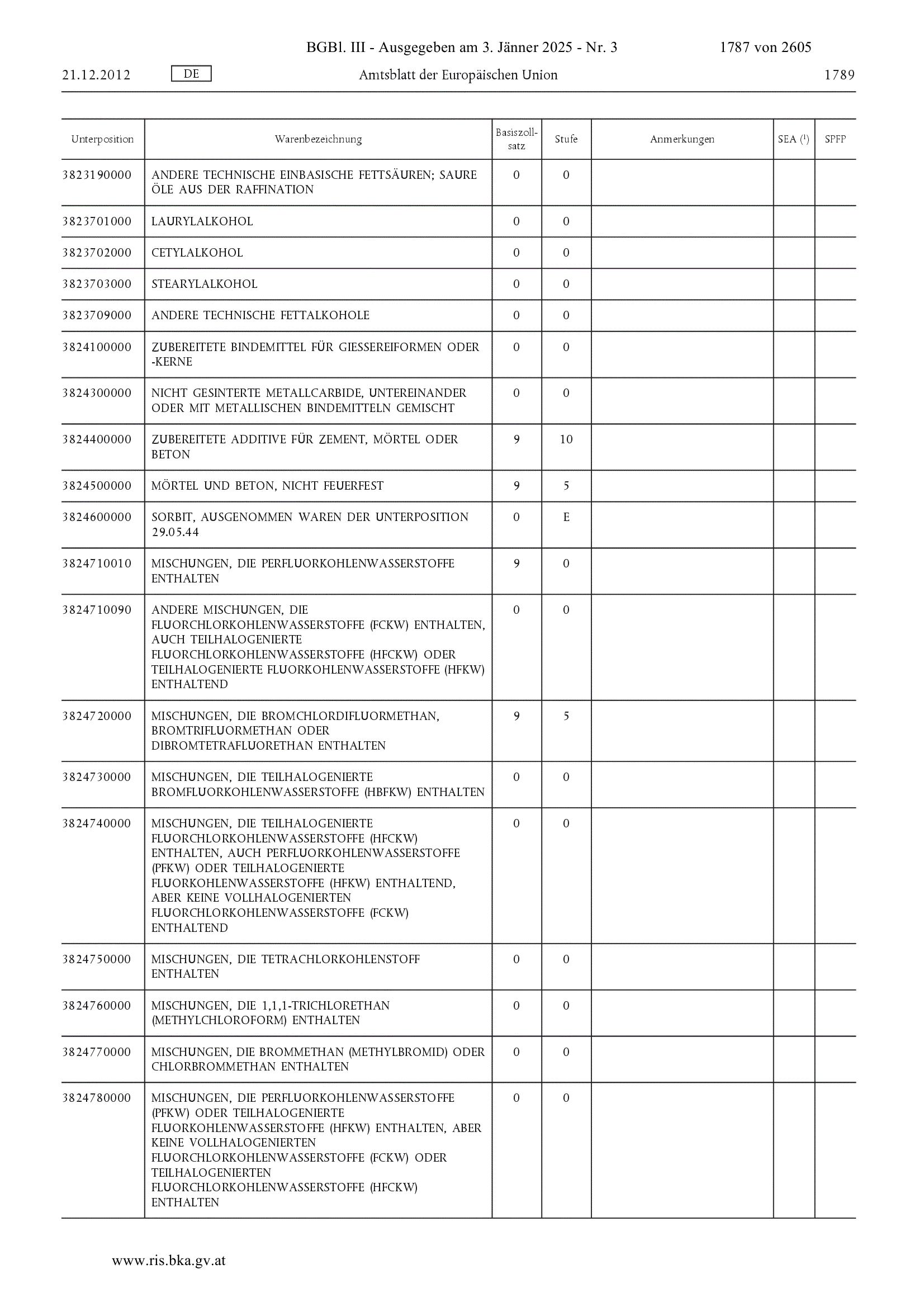 BGBl. III - Ausgegeben am 3. Jänner 2025 - Nr. 3 1787 von 2605

21.12.2012 DE Amtsblatt der Europäischen Union 1789

| Unterposition | Warenbezeichnung | Basiszollsatz | Stufe | Anmerkungen | SEA ($^1$) | SPFP |
|---|---|---|---|---|---|---|
| 3823190000 | ANDERE TECHNISCHE EINBASISCHE FETTSÄUREN; SAURE ÖLE AUS DER RAFFINATION | 0 | 0 | | | |
| 3823701000 | LAURYLALKOHOL | 0 | 0 | | | |
| 3823702000 | CETYLALKOHOL | 0 | 0 | | | |
| 3823703000 | STEARYLALKOHOL | 0 | 0 | | | |
| 3823709000 | ANDERE TECHNISCHE FETTALKOHOLE | 0 | 0 | | | |
| 3824100000 | ZUBEREITETE BINDEMITTEL FÜR GIESSEREIFORMEN ODER -KERNE | 0 | 0 | | | |
| 3824300000 | NICHT GESINTERTE METALLCARBIDE, UNTEREINANDER ODER MIT METALLISCHEN BINDEMITTELN GEMISCHT | 0 | 0 | | | |
| 3824400000 | ZUBEREITETE ADDITIVE FÜR ZEMENT, MÖRTEL ODER BETON | 9 | 10 | | | |
| 3824500000 | MÖRTEL UND BETON, NICHT FEUERFEST | 9 | 5 | | | |
| 3824600000 | SORBIT, AUSGENOMMEN WAREN DER UNTERPOSITION 29.05.44 | 0 | E | | | |
| 3824710010 | MISCHUNGEN, DIE PERFLUORKOHLENWASSERSTOFFE ENTHALTEN | 9 | 0 | | | |
| 3824710090 | ANDERE MISCHUNGEN, DIE FLUORCHLORKOHLENWASSERSTOFFE (FCKW) ENTHALTEN, AUCH TEILHALOGENIERTE FLUORCHLORKOHLENWASSERSTOFFE (HFCKW) ODER TEILHALOGENIERTE FLUORKOHLENWASSERSTOFFE (HFKW) ENTHALTEND | 0 | 0 | | | |
| 3824720000 | MISCHUNGEN, DIE BROMCHLORDIFLUORMETHAN, BROMTRIFLUORMETHAN ODER DIBROMTETRAFLUORETHAN ENTHALTEN | 9 | 5 | | | |
| 3824730000 | MISCHUNGEN, DIE TEILHALOGENIERTE BROMFLUORKOHLENWASSERSTOFFE (HBFKW) ENTHALTEN | 0 | 0 | | | |
| 3824740000 | MISCHUNGEN, DIE TEILHALOGENIERTE FLUORCHLORKOHLENWASSERSTOFFE (HFCKW) ENTHALTEN, AUCH PERFLUORKOHLENWASSERSTOFFE (PFKW) ODER TEILHALOGENIERTE FLUORKOHLENWASSERSTOFFE (HFKW) ENTHALTEND, ABER KEINE VOLLHALOGENIERTEN FLUORCHLORKOHLENWASSERSTOFFE (FCKW) ENTHALTEND | 0 | 0 | | | |
| 3824750000 | MISCHUNGEN, DIE TETRACHLORKOHLENSTOFF ENTHALTEN | 0 | 0 | | | |
| 3824760000 | MISCHUNGEN, DIE 1,1,1-TRICHLORETHAN (METHYLCHLOROFORM) ENTHALTEN | 0 | 0 | | | |
| 3824770000 | MISCHUNGEN, DIE BROMMETHAN (METHYLBROMID) ODER CHLORBROMMETHAN ENTHALTEN | 0 | 0 | | | |
| 3824780000 | MISCHUNGEN, DIE PERFLUORKOHLENWASSERSTOFFE (PFKW) ODER TEILHALOGENIERTE FLUORKOHLENWASSERSTOFFE (HFKW) ENTHALTEN, ABER KEINE VOLLHALOGENIERTEN FLUORCHLORKOHLENWASSERSTOFFE (FCKW) ODER TEILHALOGENIERTEN FLUORCHLORKOHLENWASSERSTOFFE (HFCKW) ENTHALTEN | 0 | 0 | | | |

www.ris.bka.gv.at